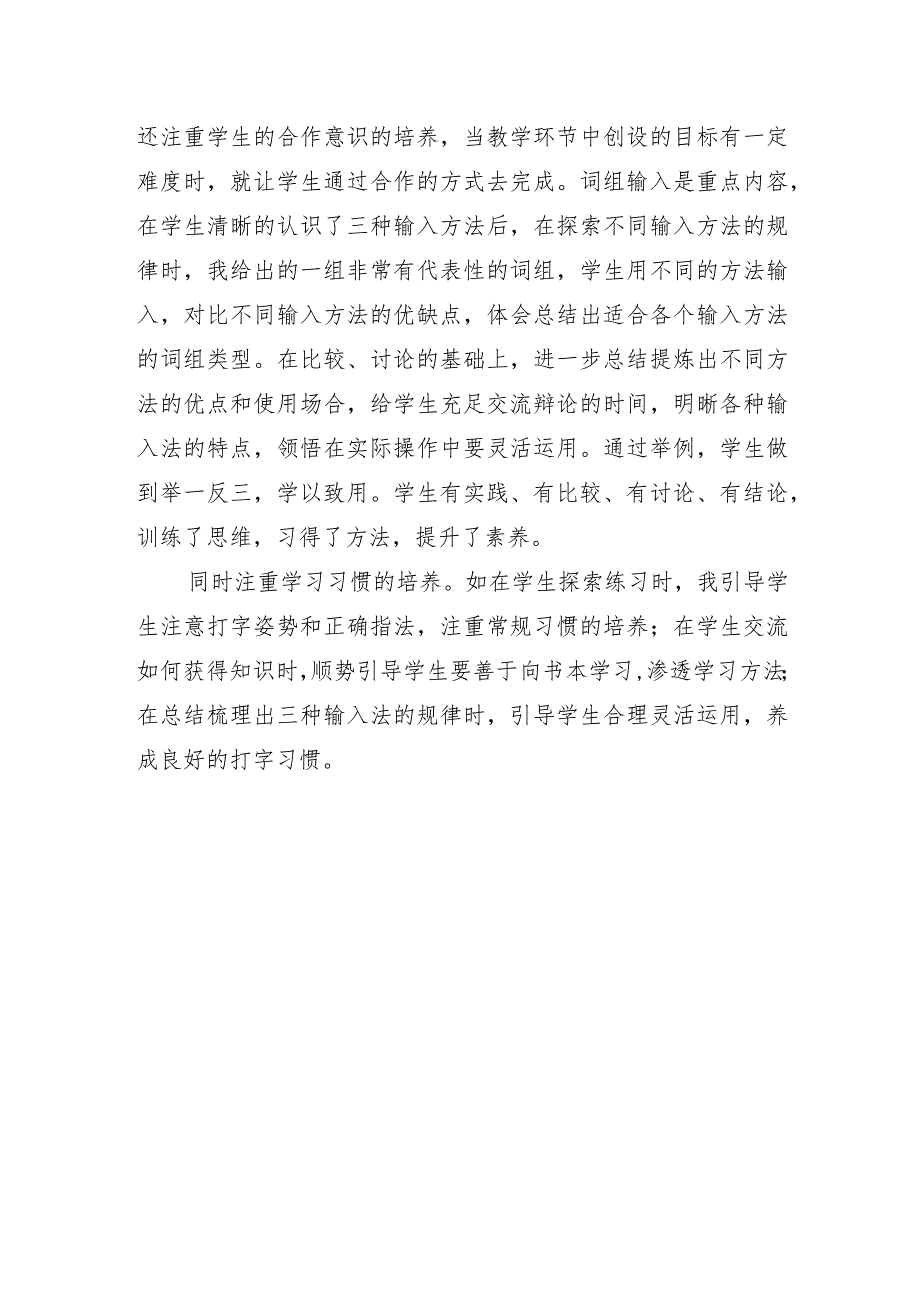 还注重学生的合作意识的培养，当教学环节中创设的目标有一定难度时，就让学生通过合作的方式去完成。词组输入是重点内容，在学生清晰的认识了三种输入方法后，在探索不同输入方法的规律时，我给出的一组非常有代表性的词组，学生用不同的方法输入，对比不同输入方法的优缺点，体会总结出适合各个输入方法的词组类型。在比较、讨论的基础上，进一步总结提炼出不同方法的优点和使用场合，给学生充足交流辩论的时间，明晰各种输入法的特点，领悟在实际操作中要灵活运用。通过举例，学生做到举一反三，学以致用。学生有实践、有比较、有讨论、有结论，训练了思维，习得了方法，提升了素养。

同时注重学习习惯的培养。如在学生探索练习时，我引导学生注意打字姿势和正确指法，注重常规习惯的培养；在学生交流如何获得知识时,顺势引导学生要善于向书本学习,渗透学习方法;在总结梳理出三种输入法的规律时，引导学生合理灵活运用，养成良好的打字习惯。